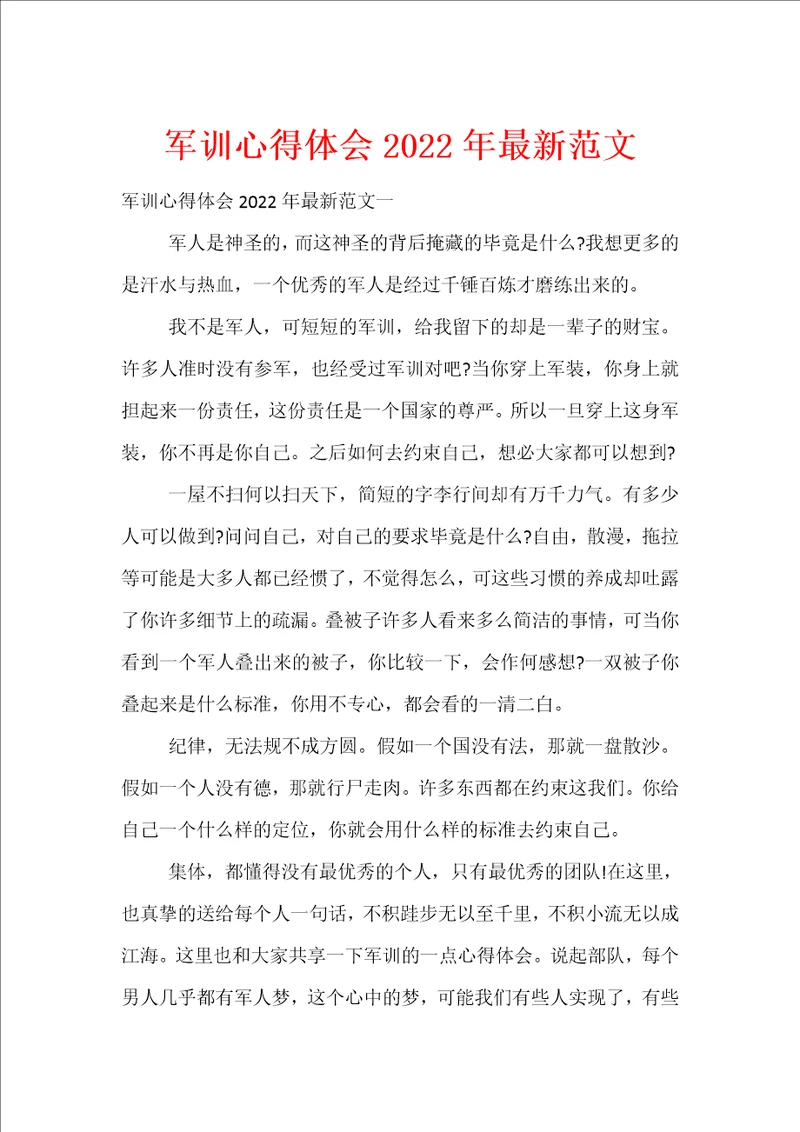 军训心得体会 2022 年最新范文

军训心得体会 2022 年最新范文一

军人是神圣的，而这神圣的背后掩藏的毕竟是什么?我想更多的是汗水与热血，一个优秀的军人是经过千锤百炼才磨练出来的。

我不是军人，可短短的军训，给我留下的却是一辈子的财宝。许多人准时没有参军，也经受过军训对吧?当你穿上军装，你身上就担起来一份责任，这份责任是一个国家的尊严。所以一旦穿上这身军装，你不再是你自己。之后如何去约束自己，想必大家都可以想到?

一屋不扫何以扫天下，简短的字李行间却有万千力气。有多少人可以做到?问问自己，对自己的要求毕竟是什么?自由，散漫，拖拉等可能是大多人都已经惯了，不觉得怎么，可这些习惯的养成却吐露了你许多细节上的疏漏。叠被子许多人看来多么简洁的事情，可当你看到一个军人叠出来的被子，你比较一下，会作何感想?一双被子你叠起来是什么标准，你用不专心，都会看的一清二白。

纪律，无法规不成方圆。假如一个国没有法，那就一盘散沙。假如一个人没有德，那就行尸走肉。许多东西都在约束这我们。你给自己一个什么样的定位，你就会用什么样的标准去约束自己。

集体，都懂得没有最优秀的个人，只有最优秀的团队!在这里，也真挚的送给每个人一句话，不积跬步无以至千里，不积小流无以成江海。这里也和大家共享一下军训的一点心得体会。说起部队，每个男人几乎都有军人梦，这个心中的梦，可能我们有些人实现了，有些